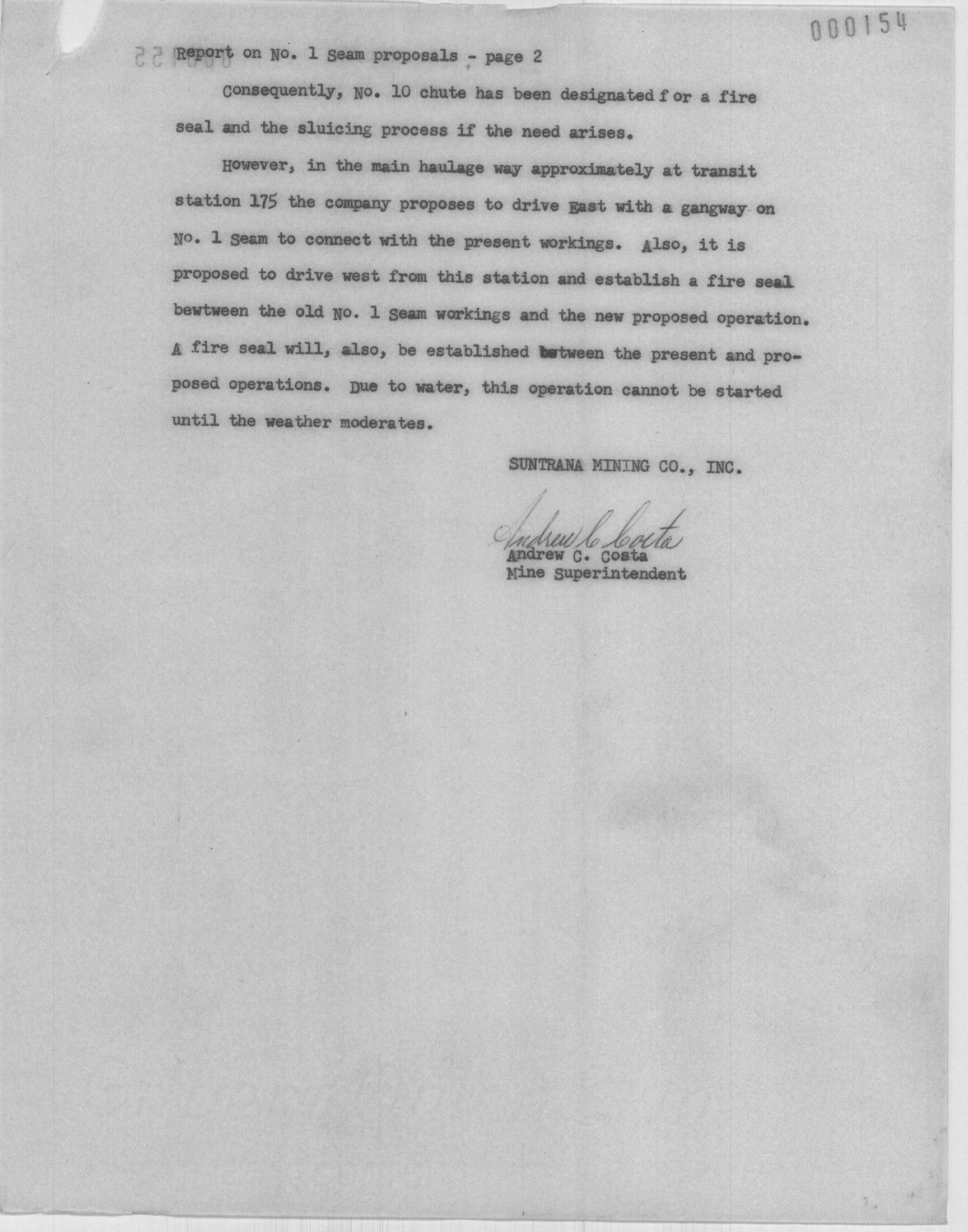 000154

Report on No. 1 Seam proposals - page 2

Consequently, No. 10 chute has been designated f or a fire seal and the sluicing process if the need arises.

However, in the main haulage way approximately at transit station 175 the company proposes to drive East with a gangway on No. 1 Seam to connect with the present workings. Also, it is proposed to drive west from this station and establish a fire seal bewtween the old No. 1 Seam workings and the new proposed operation. A fire seal will, also, be established between the present and proposed operations. Due to water, this operation cannot be started until the weather moderates.

SUNTRANA MINING CO., INC.

Andrew C. Costa
Andrew C. Costa
Mine Superintendent